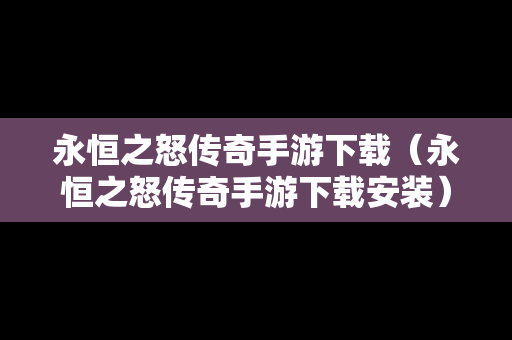 永恒之怒传奇手游下载（永恒之怒传奇手游下载安装）